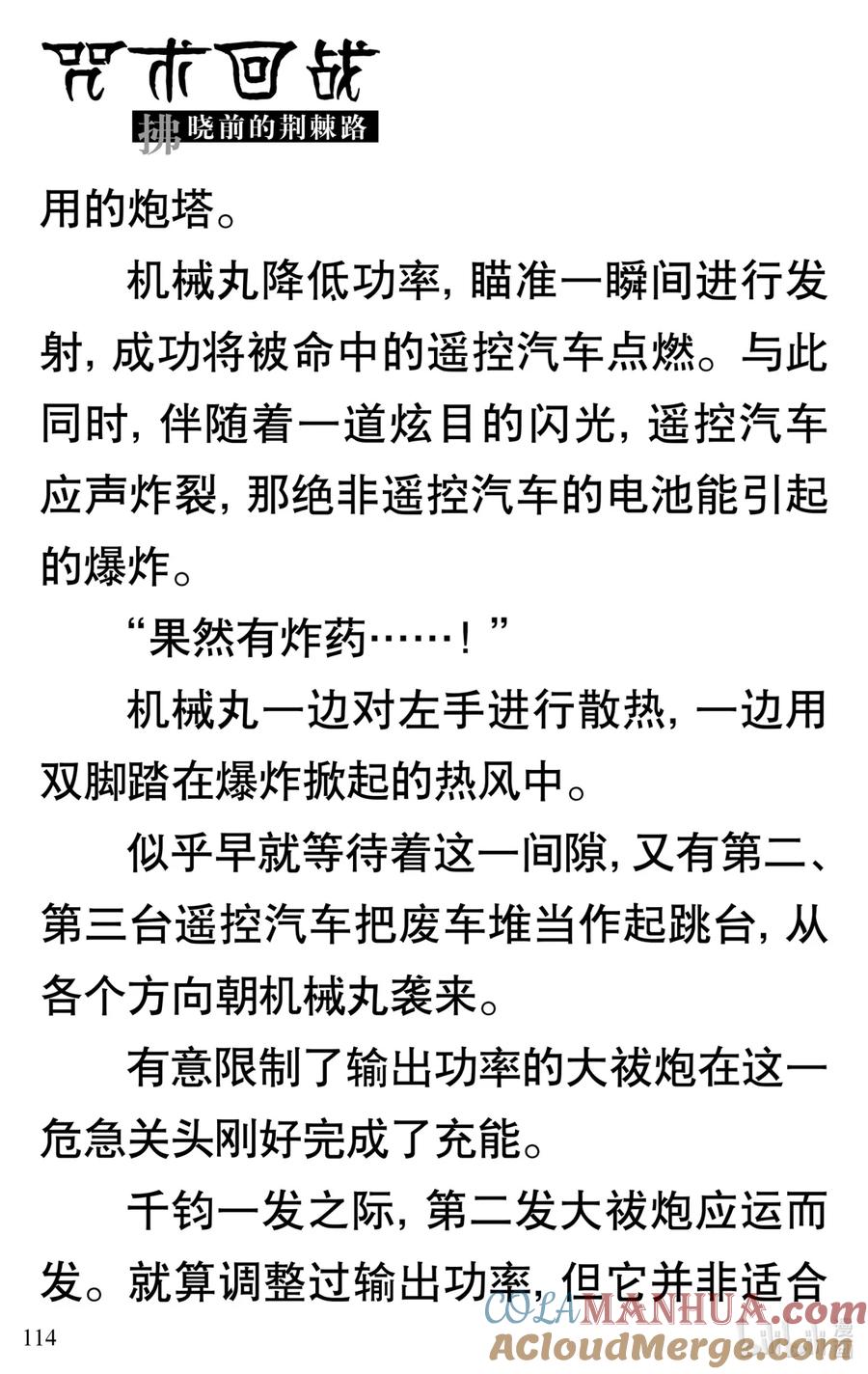 咒术回战
拂晓前的荆棘路

用的炮塔。

机械丸降低功率，瞄准一瞬间进行发射，成功将被命中的遥控汽车点燃。与此同时，伴随着一道炫目的闪光，遥控汽车应声炸裂，那绝非遥控汽车的电池能引起的爆炸。

“果然有炸药……！”

机械丸一边对左手进行散热，一边用双脚踏在爆炸掀起的热风中。

似乎早就等待着这一间隙，又有第二、第三台遥控汽车把废车堆当作起跳台，从各个方向朝机械丸袭来。

有意限制了输出功率的大祓炮在这一危急关头刚好完成了充能。

千钧一发之际，第二发大祓炮应运而发。就算调整过输出功率，但它并非适合

114

COLAMANHUA.com
ACloudMerge.com